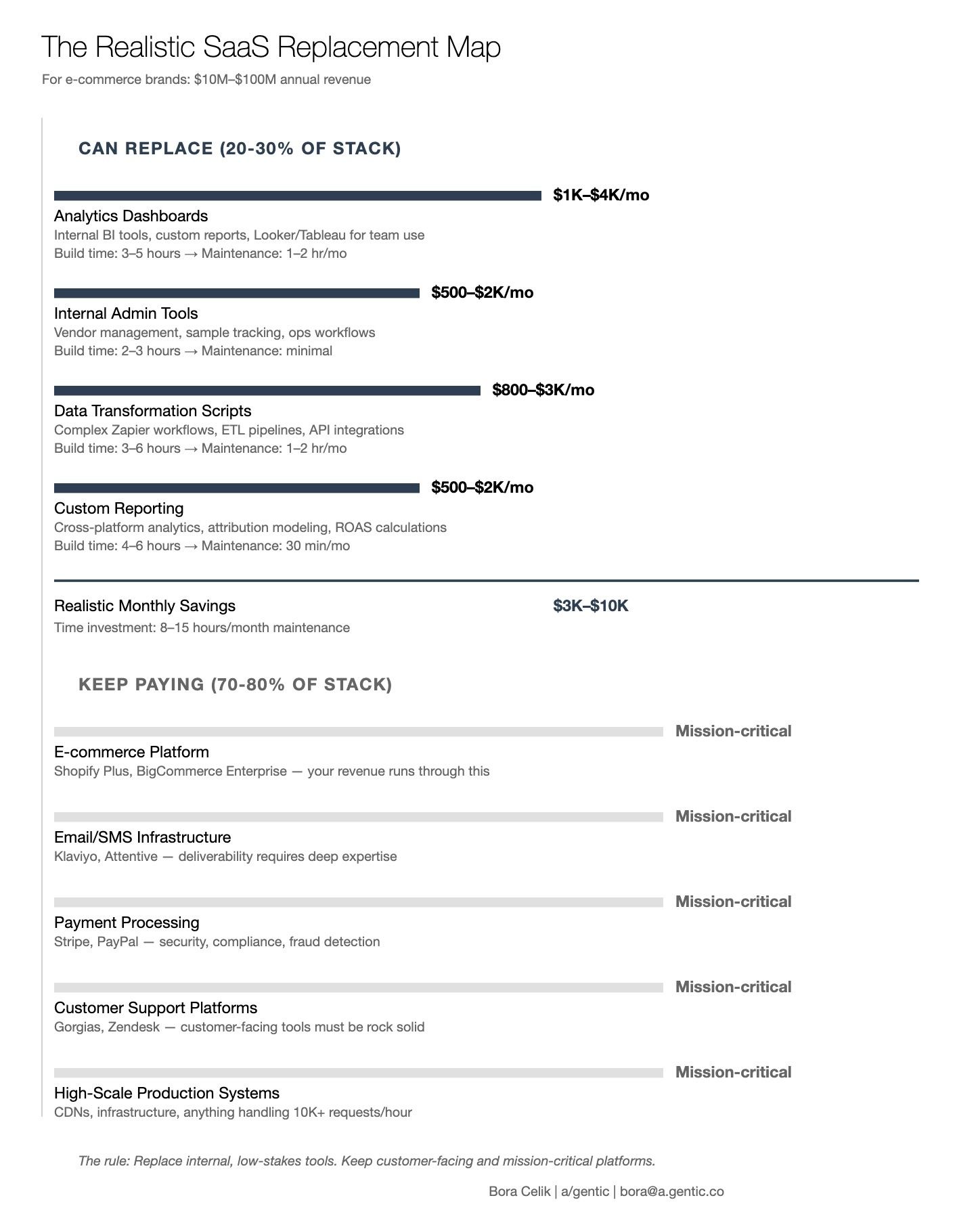 The Realistic SaaS Replacement Map

For e-commerce brands: \$10M–\$100M annual revenue

CAN REPLACE (20-30% OF STACK)

\$1K–\$4K/mo

Analytics Dashboards
Internal BI tools, custom reports, Looker/Tableau for team use
Build time: 3–5 hours → Maintenance: 1–2 hr/mo

\$500–\$2K/mo

Internal Admin Tools
Vendor management, sample tracking, ops workflows
Build time: 2–3 hours → Maintenance: minimal

\$800–\$3K/mo

Data Transformation Scripts
Complex Zapier workflows, ETL pipelines, API integrations
Build time: 3–6 hours → Maintenance: 1–2 hr/mo

\$500–\$2K/mo

Custom Reporting
Cross-platform analytics, attribution modeling, ROAS calculations
Build time: 4–6 hours → Maintenance: 30 min/mo

Realistic Monthly Savings
\$3K–\$10K
Time investment: 8–15 hours/month maintenance

KEEP PAYING (70-80% OF STACK)

Mission-critical

E-commerce Platform
Shopify Plus, BigCommerce Enterprise — your revenue runs through this

Mission-critical

Email/SMS Infrastructure
Klaviyo, Attentive — deliverability requires deep expertise

Mission-critical

Payment Processing
Stripe, PayPal — security, compliance, fraud detection

Mission-critical

Customer Support Platforms
Gorgias, Zendesk — customer-facing tools must be rock solid

Mission-critical

High-Scale Production Systems
CDNs, infrastructure, anything handling 10K+ requests/hour

The rule: Replace internal, low-stakes tools. Keep customer-facing and mission-critical platforms.

Bora Celik | a/gentic | bora@a.gentic.co